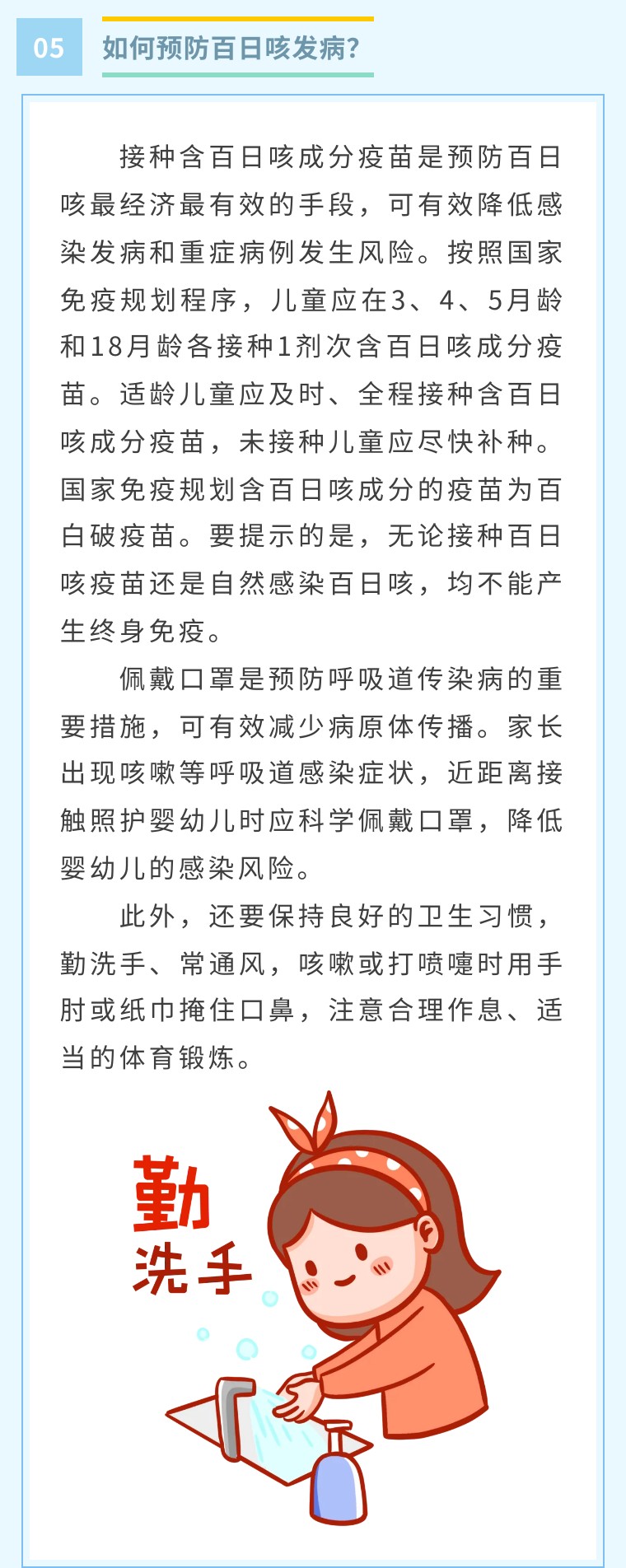 05 如何预防百日咳发病？

接种含百日咳成分疫苗是预防百日咳最经济最有效的手段，可有效降低感染发病和重症病例发生风险。按照国家免疫规划程序，儿童应在3、4、5月龄和18月龄各接种1剂次含百日咳成分疫苗。适龄儿童应及时、全程接种含百日咳成分疫苗，未接种儿童应尽快补种。国家免疫规划含百日咳成分的疫苗为百白破疫苗。要提示的是，无论接种百日咳疫苗还是自然感染百日咳，均不能产生终身免疫。

佩戴口罩是预防呼吸道传染病的重要措施，可有效减少病原体传播。家长出现咳嗽等呼吸道感染症状，近距离接触照护婴幼儿时应科学佩戴口罩，降低婴幼儿的感染风险。

此外，还要保持良好的卫生习惯，勤洗手、常通风，咳嗽或打喷嚏时用手肘或纸巾掩住口鼻，注意合理作息、适当的体育锻炼。

勤洗手